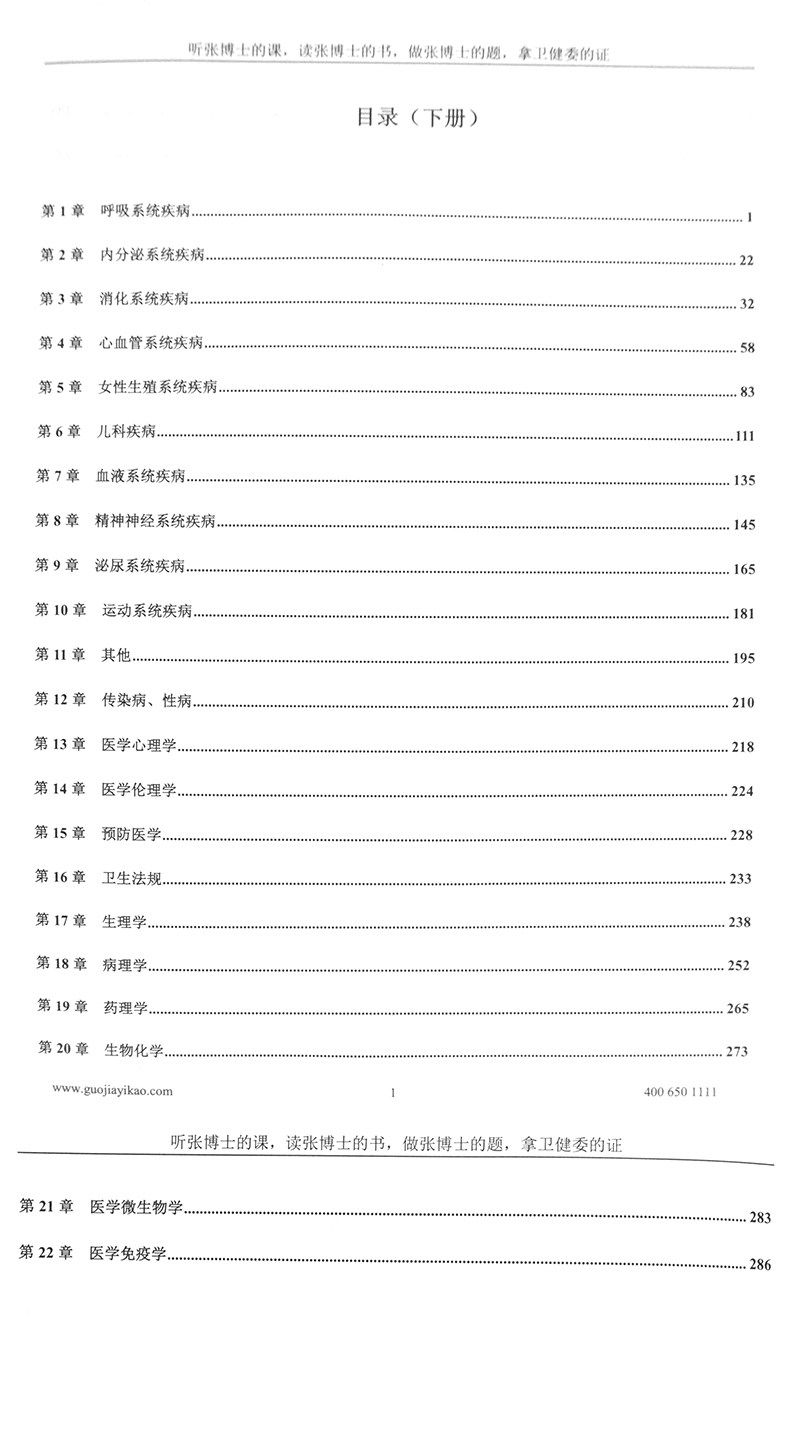 听张博士的课，读张博士的书，做张博士的题，拿卫健委的证

目录（下册）

第 1 章　呼吸系统疾病 1
第 2 章　内分泌系统疾病 22
第 3 章　消化系统疾病 32
第 4 章　心血管系统疾病 58
第 5 章　女性生殖系统疾病 83
第 6 章　儿科疾病 111
第 7 章　血液系统疾病 135
第 8 章　精神神经系统疾病 145
第 9 章　泌尿系统疾病 165
第 10 章　运动系统疾病 181
第 11 章　其他 195
第 12 章　传染病、性病 210
第 13 章　医学心理学 218
第 14 章　医学伦理学 224
第 15 章　预防医学 228
第 16 章　卫生法规 233
第 17 章　生理学 238
第 18 章　病理学 252
第 19 章　药理学 265
第 20 章　生物化学 273

www.guojiayikao.com　1　400 650 1111

听张博士的课，读张博士的书，做张博士的题，拿卫健委的证

第 21 章　医学微生物学 283
第 22 章　医学免疫学 286